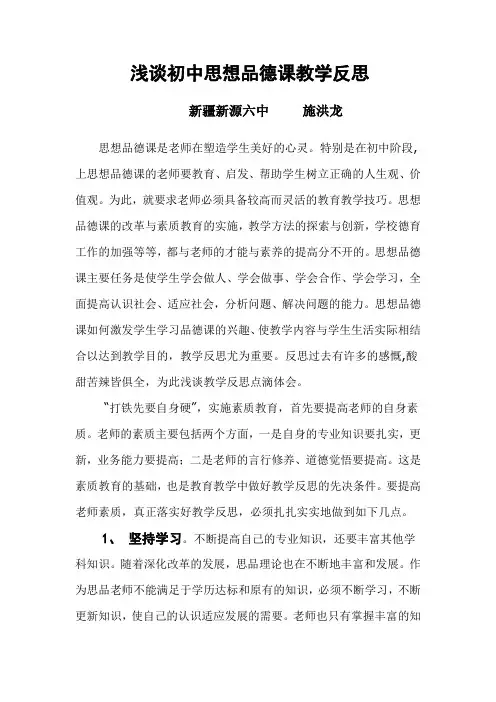 浅谈初中思想品德课教学反思

新疆新源六中　　施洪龙

思想品德课是老师在塑造学生美好的心灵。特别是在初中阶段，上思想品德课的老师要教育、启发、帮助学生树立正确的人生观、价值观。为此，就要求老师必须具备较高而灵活的教育教学技巧。思想品德课的改革与素质教育的实施，教学方法的探索与创新，学校德育工作的加强等等，都与老师的才能与素养的提高分不开的。思想品德课主要任务是使学生学会做人、学会做事、学会合作、学会学习，全面提高认识社会、适应社会，分析问题、解决问题的能力。思想品德课如何激发学生学习品德课的兴趣、使教学内容与学生生活实际相结合以达到教学目的，教学反思尤为重要。反思过去有许多的感慨,酸甜苦辣皆俱全，为此浅谈教学反思点滴体会。

“打铁先要自身硬”，实施素质教育，首先要提高老师的自身素质。老师的素质主要包括两个方面，一是自身的专业知识要扎实，更新，业务能力要提高；二是老师的言行修养、道德觉悟要提高。这是素质教育的基础，也是教育教学中做好教学反思的先决条件。要提高老师素质，真正落实好教学反思，必须扎扎实实地做到如下几点。

1、　坚持学习。不断提高自己的专业知识，还要丰富其他学科知识。随着深化改革的发展，思品理论也在不断地丰富和发展。作为思品老师不能满足于学历达标和原有的知识，必须不断学习，不断更新知识，使自己的认识适应发展的需要。老师也只有掌握丰富的知